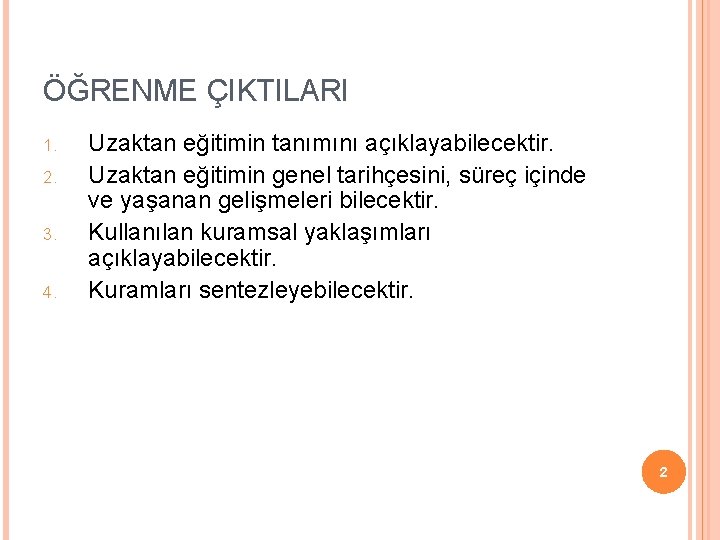 ÖĞRENME ÇIKTILARI

1. Uzaktan eğitimin tanımını açıklayabilecektir.
2. Uzaktan eğitimin genel tarihçesini, süreç içinde ve yaşanan gelişmeleri bilecektir.
3. Kullanılan kuramsal yaklaşımları açıklayabilecektir.
4. Kuramları sentezleyebilecektir.

2